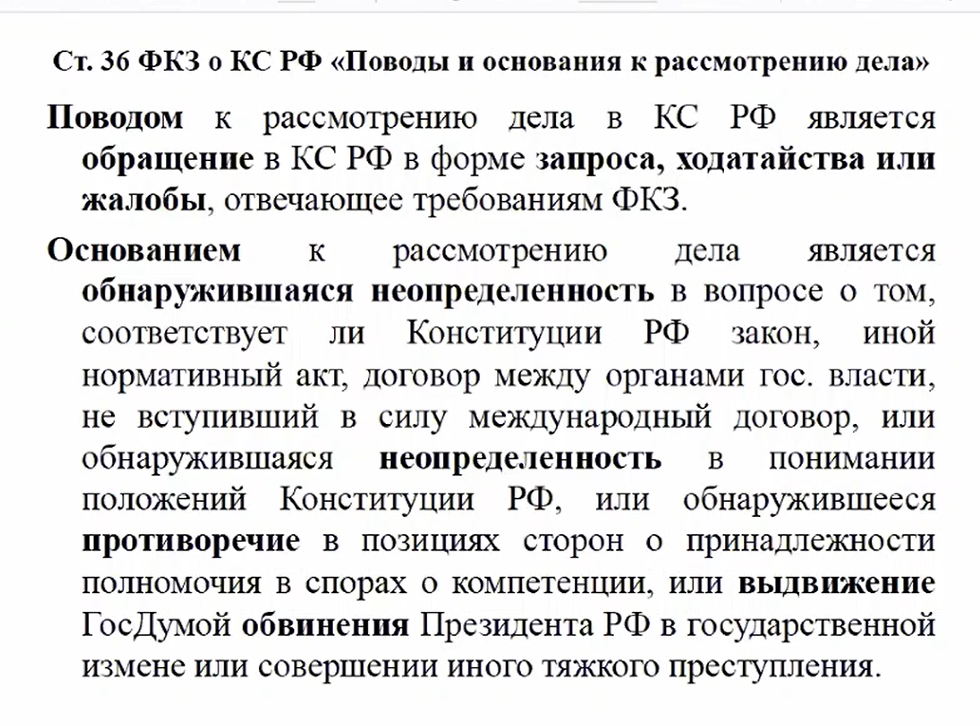 Ст. 36 ФКЗ о КС РФ «Поводы и основания к рассмотрению дела»

Поводом к рассмотрению дела в КС РФ является обращение в КС РФ в форме запроса, ходатайства или жалобы, отвечающее требованиям ФКЗ.

Основанием к рассмотрению дела является обнаружившаяся неопределенность в вопросе о том, соответствует ли Конституции РФ закон, иной нормативный акт, договор между органами гос. власти, не вступивший в силу международный договор, или обнаружившаяся неопределенность в понимании положений Конституции РФ, или обнаружившееся противоречие в позициях сторон о принадлежности полномочия в спорах о компетенции, или выдвижение ГосДумой обвинения Президента РФ в государственной измене или совершении иного тяжкого преступления.